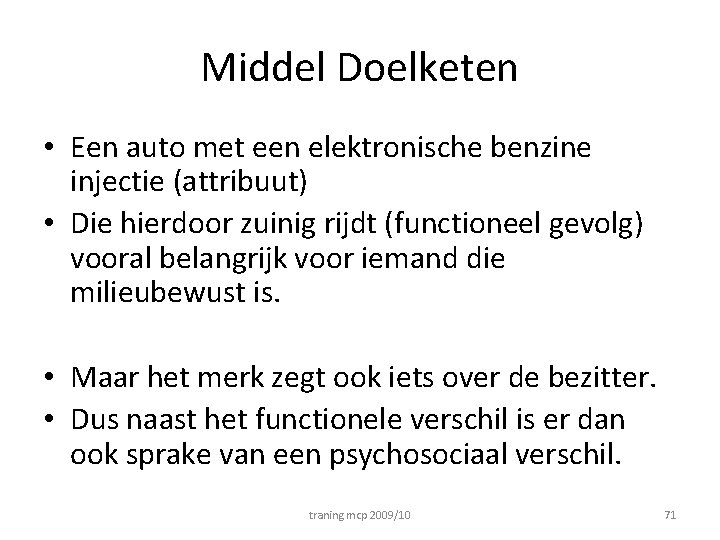 Middel Doelketen

• Een auto met een elektronische benzine injectie (attribuut)
• Die hierdoor zuinig rijdt (functioneel gevolg) vooral belangrijk voor iemand die milieubewust is.

• Maar het merk zegt ook iets over de bezitter.
• Dus naast het functionele verschil is er dan ook sprake van een psychosociaal verschil.

traning mcp 2009/10

71